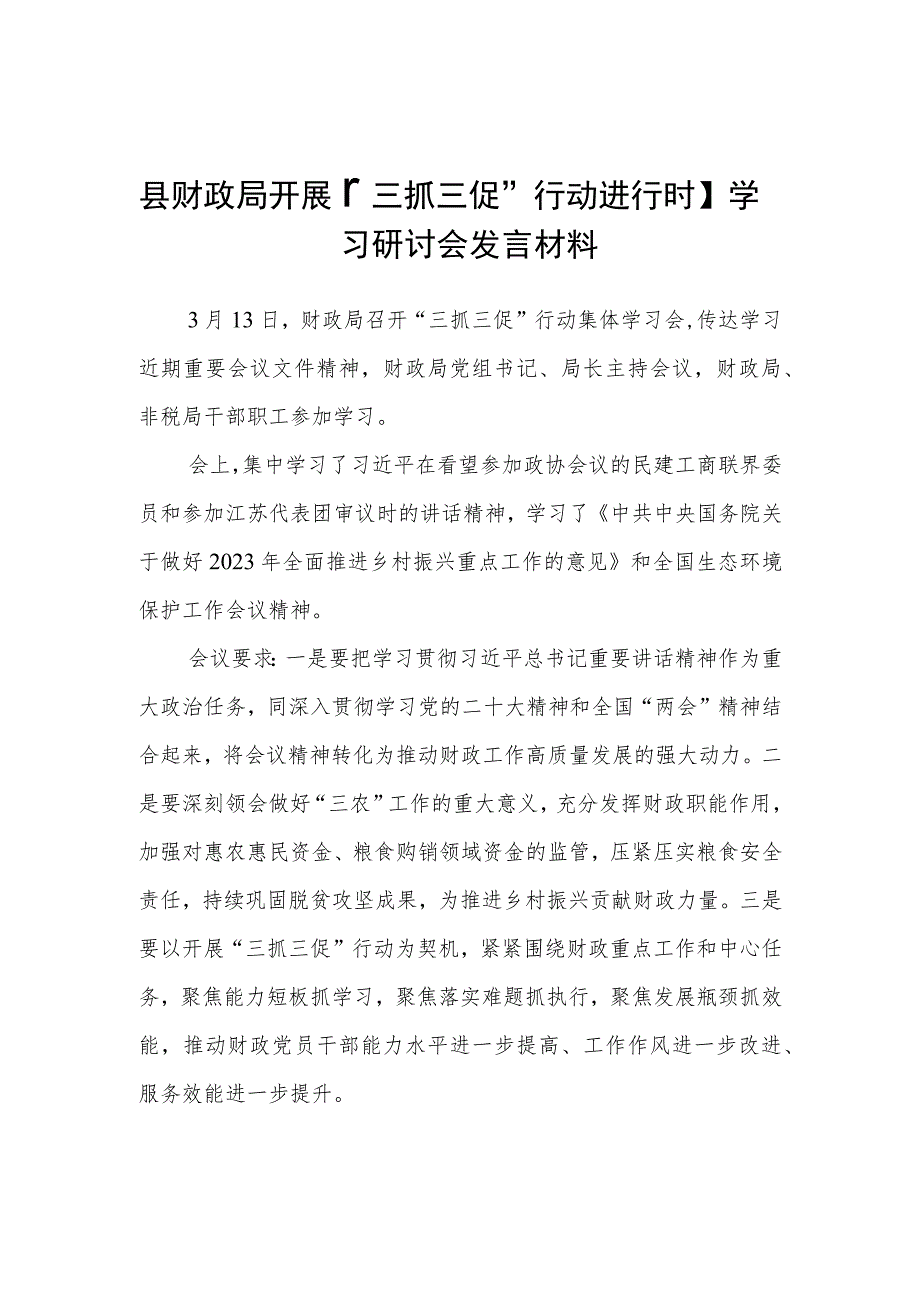 县财政局开展『三抓三促”行动进行时】学习研讨会发言材料

3月13日，财政局召开“三抓三促”行动集体学习会，传达学习近期重要会议文件精神，财政局党组书记、局长主持会议，财政局、非税局干部职工参加学习。

会上，集中学习了习近平在看望参加政协会议的民建工商联界委员和参加江苏代表团审议时的讲话精神，学习了《中共中央国务院关于做好2023年全面推进乡村振兴重点工作的意见》和全国生态环境保护工作会议精神。

会议要求：一是要把学习贯彻习近平总书记重要讲话精神作为重大政治任务，同深入贯彻学习党的二十大精神和全国“两会”精神结合起来，将会议精神转化为推动财政工作高质量发展的强大动力。二是要深刻领会做好“三农”工作的重大意义，充分发挥财政职能作用，加强对惠农惠民资金、粮食购销领域资金的监管，压紧压实粮食安全责任，持续巩固脱贫攻坚成果，为推进乡村振兴贡献财政力量。三是要以开展“三抓三促”行动为契机，紧紧围绕财政重点工作和中心任务，聚焦能力短板抓学习，聚焦落实难题抓执行，聚焦发展瓶颈抓效能，推动财政党员干部能力水平进一步提高、工作作风进一步改进、服务效能进一步提升。